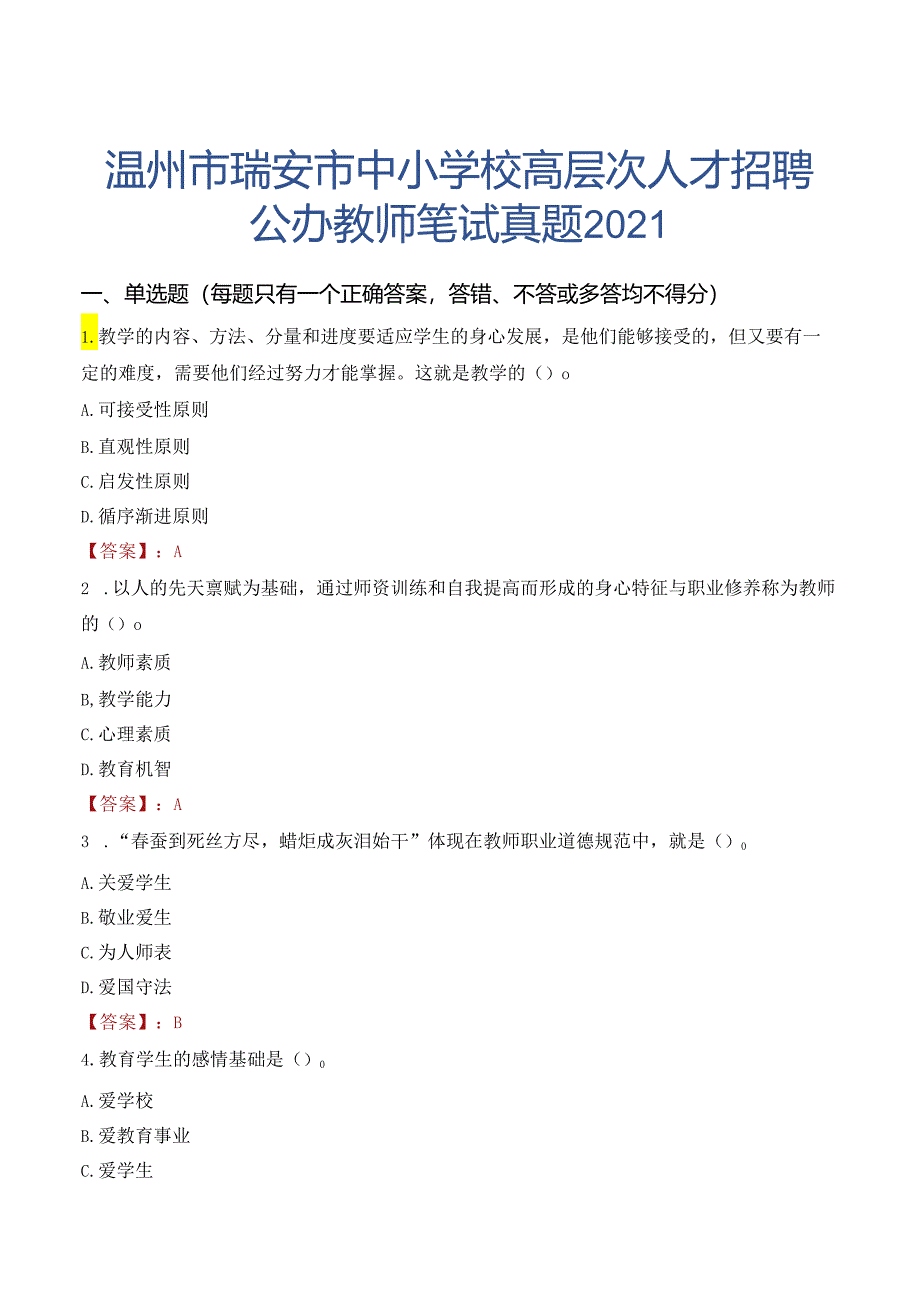 温州市瑞安市中小学校高层次人才招聘公办教师笔试真题2021

一、单选题（每题只有一个正确答案，答错、不答或多答均不得分）

1.教学的内容、方法、分量和进度要适应学生的身心发展，是他们能够接受的，但又要有一定的难度，需要他们经过努力才能掌握。这就是教学的（）o

A.可接受性原则

B.直观性原则

C.启发性原则

D.循序渐进原则

【答案】：A

2 .以人的先天禀赋为基础，通过师资训练和自我提高而形成的身心特征与职业修养称为教师的（）o

A.教师素质

B,教学能力

C.心理素质

D.教育机智

【答案】：A

3 .“春蚕到死丝方尽，蜡炬成灰泪始干”体现在教师职业道德规范中，就是（）。

A.关爱学生

B.敬业爱生

C.为人师表

D.爱国守法

【答案】：B

4.教育学生的感情基础是（）。

A.爱学校

B.爱教育事业

C.爱学生